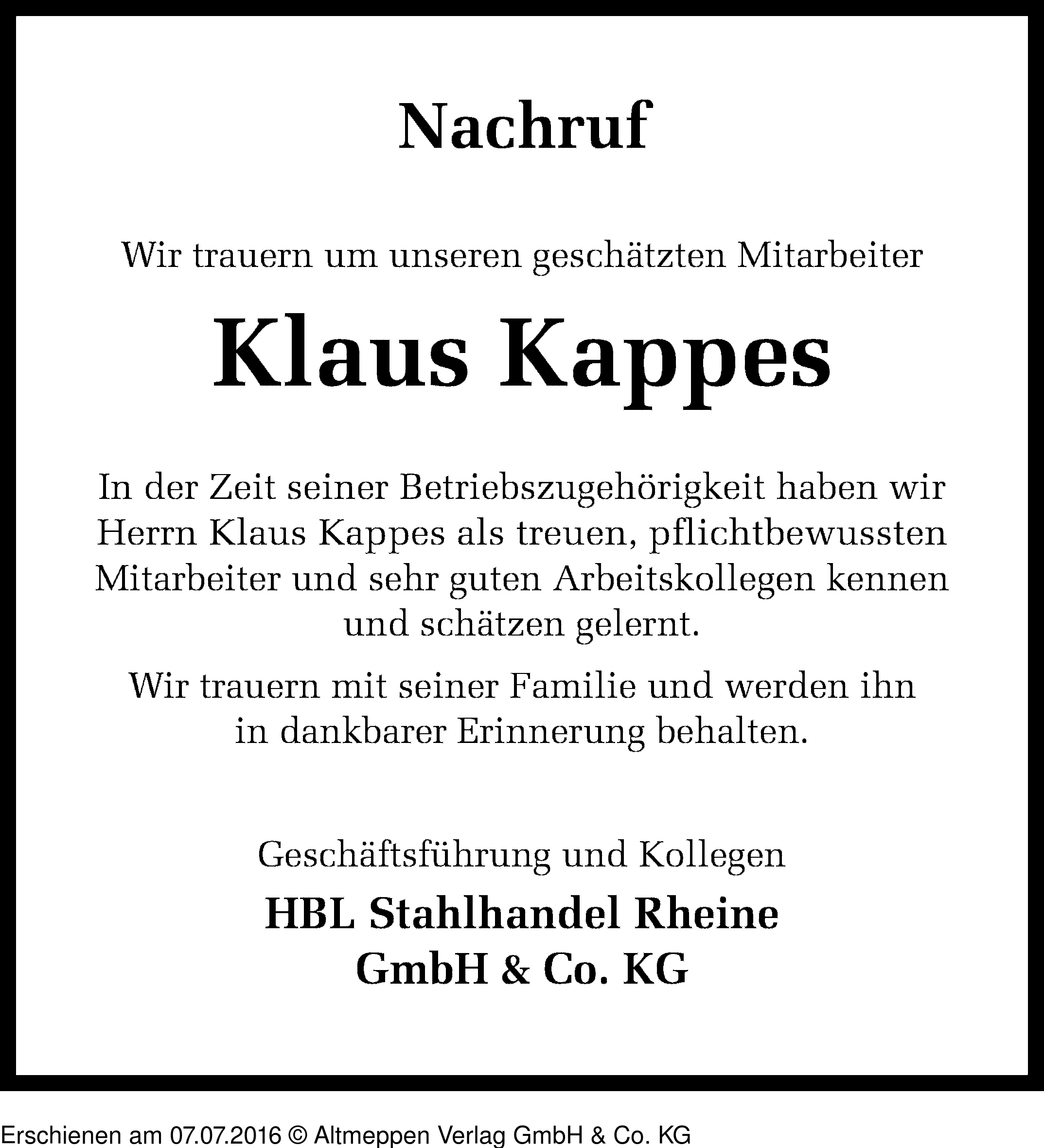 Nachruf

Wir trauern um unseren geschätzten Mitarbeiter

Klaus Kappes

In der Zeit seiner Betriebszugehörigkeit haben wir Herrn Klaus Kappes als treuen, pflichtbewussten Mitarbeiter und sehr guten Arbeitskollegen kennen und schätzen gelernt.

Wir trauern mit seiner Familie und werden ihn in dankbarer Erinnerung behalten.

Geschäftsführung und Kollegen

HBL Stahlhandel Rheine GmbH & Co. KG

Erschienen am 07.07.2016 © Altmeppen Verlag GmbH & Co. KG